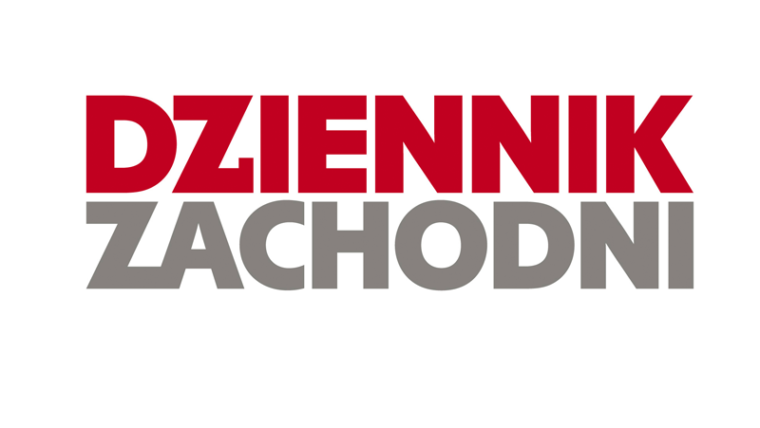 DZIENNIK
ZACHODNI